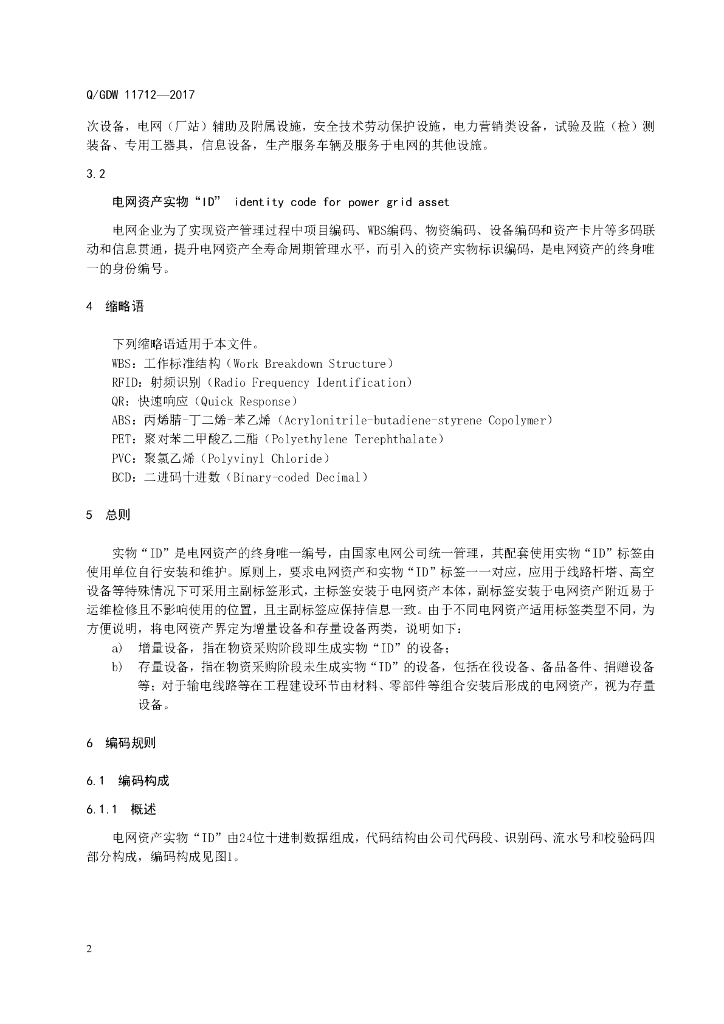 Q/GDW 11712—2017

次设备，电网（厂站）辅助及附属设施，安全技术劳动保护设施，电力营销类设备，试验及监（检）测装备、专用工器具，信息设备，生产服务车辆及服务于电网的其他设施。

3.2

电网资产实物“ID” identity code for power grid asset

电网企业为了实现资产管理过程中项目编码、WBS编码、物资编码、设备编码和资产卡片等多码联动和信息贯通，提升电网资产全寿命周期管理水平，而引入的资产实物标识编码，是电网资产的终身唯一的身份编号。

4 缩略语

下列缩略语适用于本文件。
WBS：工作标准结构（Work Breakdown Structure）
RFID：射频识别（Radio Frequency Identification）
QR：快速响应（Quick Response）
ABS：丙烯腈-丁二烯-苯乙烯（Acrylonitrile-butadiene-styrene Copolymer）
PET：聚对苯二甲酸乙二酯（Polyethylene Terephthalate）
PVC：聚氯乙烯（Polyvinyl Chloride）
BCD：二进码十进数（Binary-coded Decimal）

5 总则

实物“ID”是电网资产的终身唯一编号，由国家电网公司统一管理，其配套使用实物“ID”标签由使用单位自行安装和维护。原则上，要求电网资产和实物“ID”标签一一对应，应用于线路杆塔、高空设备等特殊情况下可采用主副标签形式，主标签安装于电网资产本体，副标签安装于电网资产附近易于运维检修且不影响使用的位置，且主副标签应保持信息一致。由于不同电网资产适用标签类型不同，为方便说明，将电网资产界定为增量设备和存量设备两类，说明如下：
a) 增量设备，指在物资采购阶段即生成实物“ID”的设备；
b) 存量设备，指在物资采购阶段未生成实物“ID”的设备，包括在役设备、备品备件、捐赠设备等；对于输电线路等在工程建设环节由材料、零部件等组合安装后形成的电网资产，视为存量设备。

6 编码规则

6.1 编码构成

6.1.1 概述

电网资产实物“ID”由24位十进制数据组成，代码结构由公司代码段、识别码、流水号和校验码四部分构成，编码构成见图1。

2